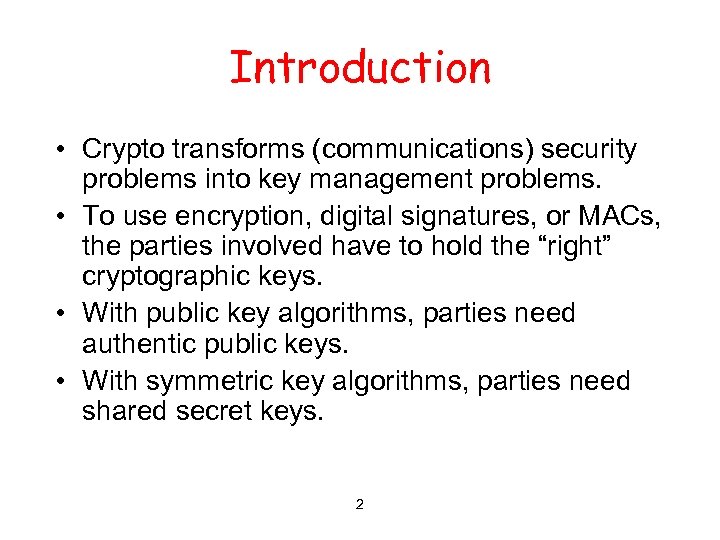 Introduction

• Crypto transforms (communications) security problems into key management problems.

• To use encryption, digital signatures, or MACs, the parties involved have to hold the “right” cryptographic keys.

• With public key algorithms, parties need authentic public keys.

• With symmetric key algorithms, parties need shared secret keys.

2